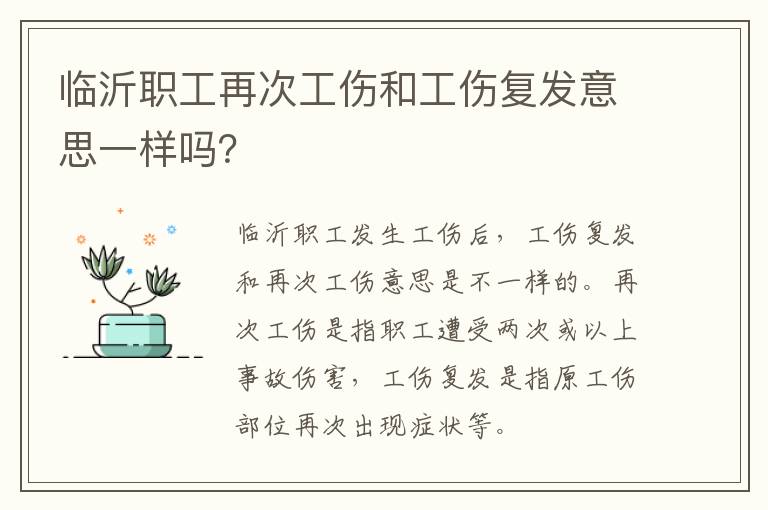 临沂职工再次工伤和工伤复发意思一样吗?

临沂职工发生工伤后，工伤复发和再次工伤意思是不一样的。再次工伤是指职工遭受两次或以上事故伤害，工伤复发是指原工伤部位再次出现症状等。